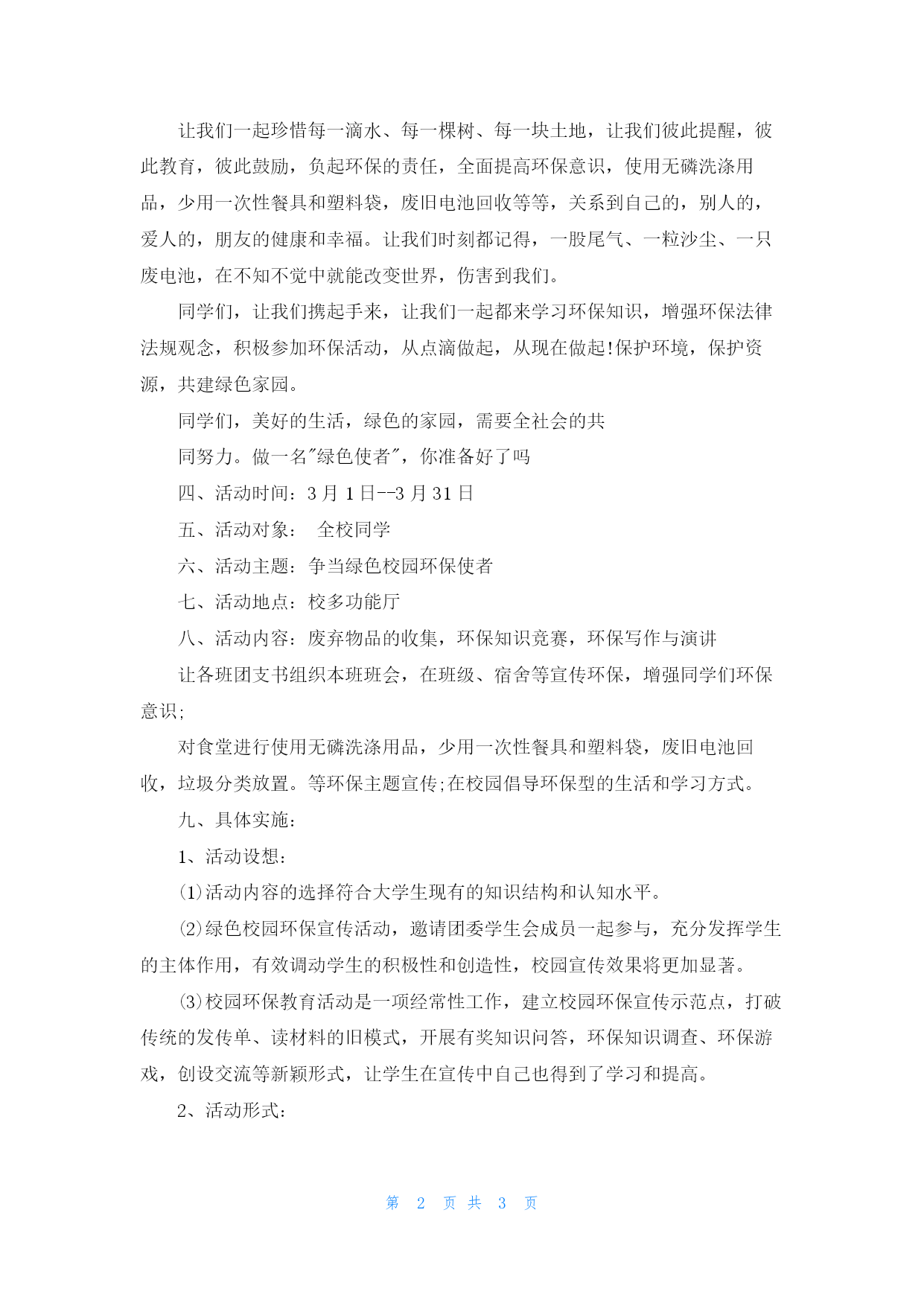 让我们一起珍惜每一滴水、每一棵树、每一块土地，让我们彼此提醒，彼此教育，彼此鼓励，负起环保的责任，全面提高环保意识，使用无磷洗涤用品，少用一次性餐具和塑料袋，废旧电池回收等等，关系到自己的，别人的，爱人的，朋友的健康和幸福。让我们时刻都记得，一股尾气、一粒沙尘、一只废电池，在不知不觉中就能改变世界，伤害到我们。

同学们，让我们携起手来，让我们一起都来学习环保知识，增强环保法律法规观念，积极参加环保活动，从点滴做起，从现在做起!保护环境，保护资源，共建绿色家园。

同学们，美好的生活，绿色的家园，需要全社会的共

同努力。做一名"绿色使者"，你准备好了吗

四、活动时间：3 月 1 日--3 月 31 日

五、活动对象： 全校同学

六、活动主题：争当绿色校园环保使者

七、活动地点：校多功能厅

八、活动内容：废弃物品的收集，环保知识竞赛，环保写作与演讲

让各班团支书组织本班班会，在班级、宿舍等宣传环保，增强同学们环保意识;

对食堂进行使用无磷洗涤用品，少用一次性餐具和塑料袋，废旧电池回收，垃圾分类放置。等环保主题宣传;在校园倡导环保型的生活和学习方式。

九、具体实施：

1、活动设想：

⑴活动内容的选择符合大学生现有的知识结构和认知水平。

⑵绿色校园环保宣传活动，邀请团委学生会成员一起参与，充分发挥学生的主体作用，有效调动学生的积极性和创造性，校园宣传效果将更加显著。

⑶校园环保教育活动是一项经常性工作，建立校园环保宣传示范点，打破传统的发传单、读材料的旧模式，开展有奖知识问答，环保知识调查、环保游戏，创设交流等新颖形式，让学生在宣传中自己也得到了学习和提高。

2、活动形式：

第 2 页 共 3 页